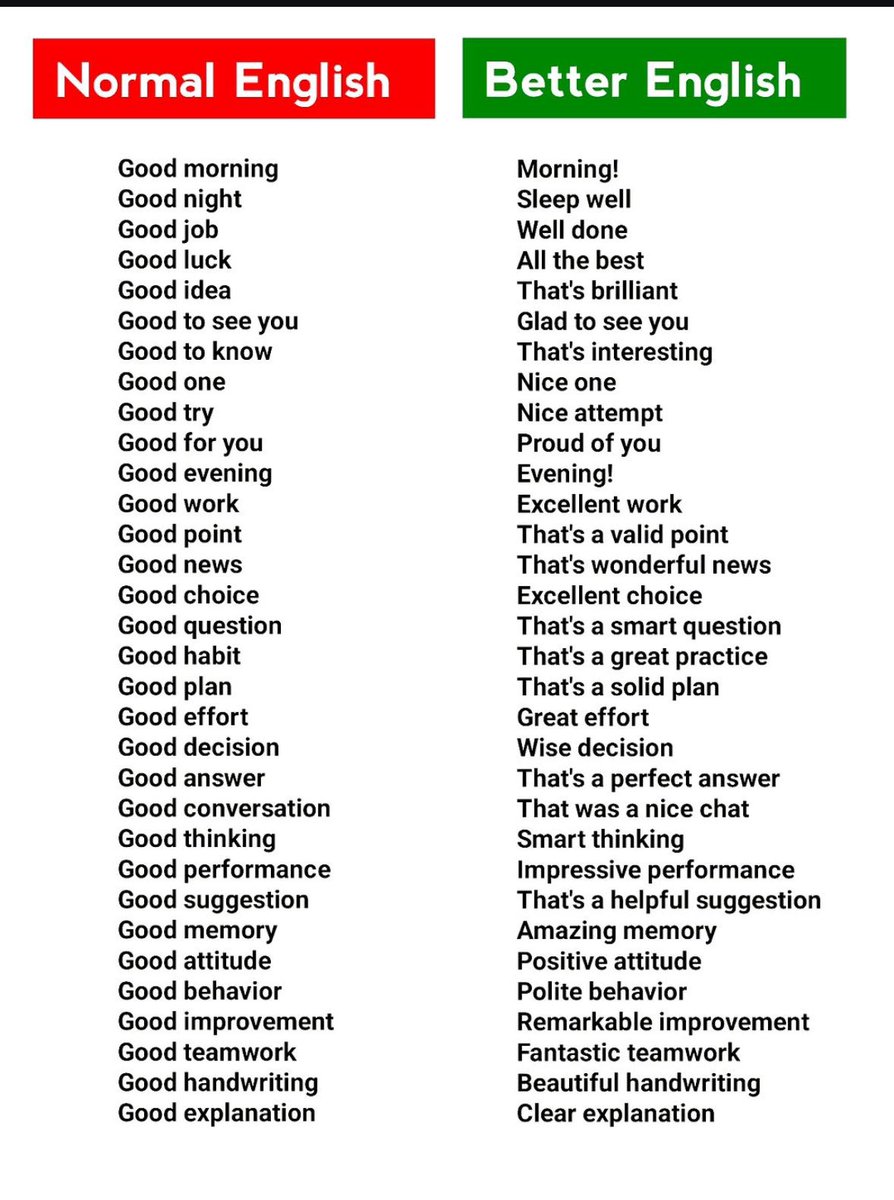 | Normal English | Better English |
|---|---|
| Good morning | Morning! |
| Good night | Sleep well |
| Good job | Well done |
| Good luck | All the best |
| Good idea | That's brilliant |
| Good to see you | Glad to see you |
| Good to know | That's interesting |
| Good one | Nice one |
| Good try | Nice attempt |
| Good for you | Proud of you |
| Good evening | Evening! |
| Good work | Excellent work |
| Good point | That's a valid point |
| Good news | That's wonderful news |
| Good choice | Excellent choice |
| Good question | That's a smart question |
| Good habit | That's a great practice |
| Good plan | That's a solid plan |
| Good effort | Great effort |
| Good decision | Wise decision |
| Good answer | That's a perfect answer |
| Good conversation | That was a nice chat |
| Good thinking | Smart thinking |
| Good performance | Impressive performance |
| Good suggestion | That's a helpful suggestion |
| Good memory | Amazing memory |
| Good attitude | Positive attitude |
| Good behavior | Polite behavior |
| Good improvement | Remarkable improvement |
| Good teamwork | Fantastic teamwork |
| Good handwriting | Beautiful handwriting |
| Good explanation | Clear explanation |